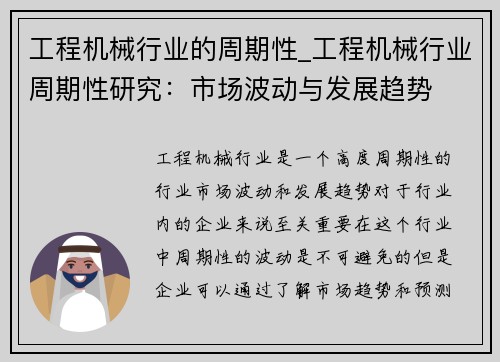 工程机械行业的周期性_工程机械行业周期性研究：市场波动与发展趋势

工程机械行业是一个高度周期性的行业市场波动和发展趋势对于行业内的企业来说至关重要在这个行业中周期性的波动是不可避免的但是企业可以通过了解市场趋势和预测